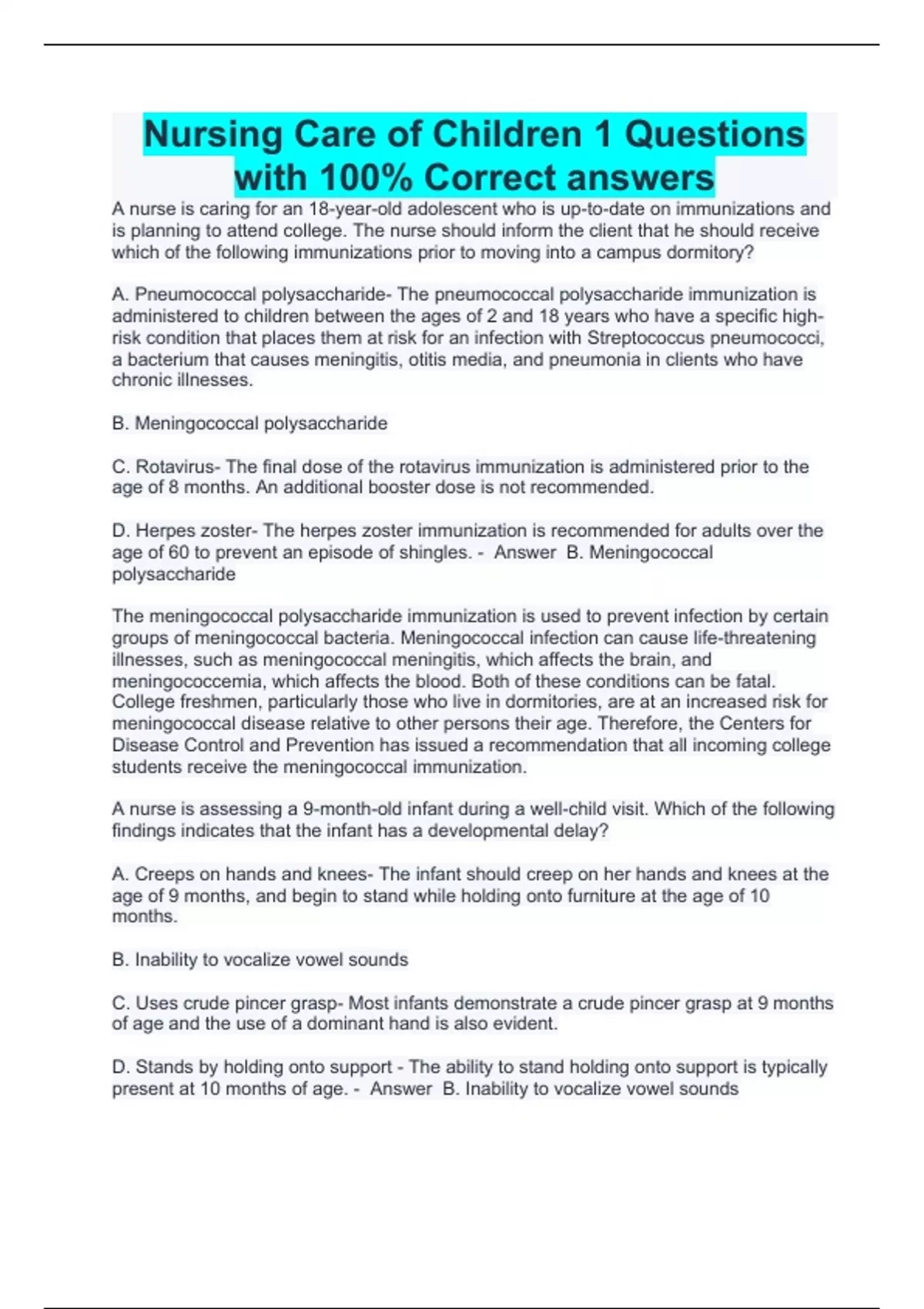 Nursing Care of Children 1 Questions with 100% Correct answers

A nurse is caring for an 18-year-old adolescent who is up-to-date on immunizations and is planning to attend college. The nurse should inform the client that he should receive which of the following immunizations prior to moving into a campus dormitory?

A. Pneumococcal polysaccharide- The pneumococcal polysaccharide immunization is administered to children between the ages of 2 and 18 years who have a specific high-risk condition that places them at risk for an infection with Streptococcus pneumococci, a bacterium that causes meningitis, otitis media, and pneumonia in clients who have chronic illnesses.

B. Meningococcal polysaccharide

C. Rotavirus- The final dose of the rotavirus immunization is administered prior to the age of 8 months. An additional booster dose is not recommended.

D. Herpes zoster- The herpes zoster immunization is recommended for adults over the age of 60 to prevent an episode of shingles. - Answer B. Meningococcal polysaccharide

The meningococcal polysaccharide immunization is used to prevent infection by certain groups of meningococcal bacteria. Meningococcal infection can cause life-threatening illnesses, such as meningococcal meningitis, which affects the brain, and meningococcemia, which affects the blood. Both of these conditions can be fatal. College freshmen, particularly those who live in dormitories, are at an increased risk for meningococcal disease relative to other persons their age. Therefore, the Centers for Disease Control and Prevention has issued a recommendation that all incoming college students receive the meningococcal immunization.

A nurse is assessing a 9-month-old infant during a well-child visit. Which of the following findings indicates that the infant has a developmental delay?

A. Creeps on hands and knees- The infant should creep on her hands and knees at the age of 9 months, and begin to stand while holding onto furniture at the age of 10 months.

B. Inability to vocalize vowel sounds

C. Uses crude pincer grasp- Most infants demonstrate a crude pincer grasp at 9 months of age and the use of a dominant hand is also evident.

D. Stands by holding onto support - The ability to stand holding onto support is typically present at 10 months of age. - Answer B. Inability to vocalize vowel sounds